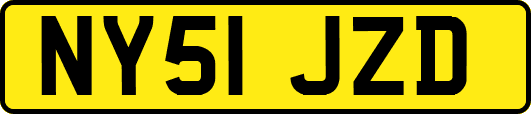 NY51 JZD